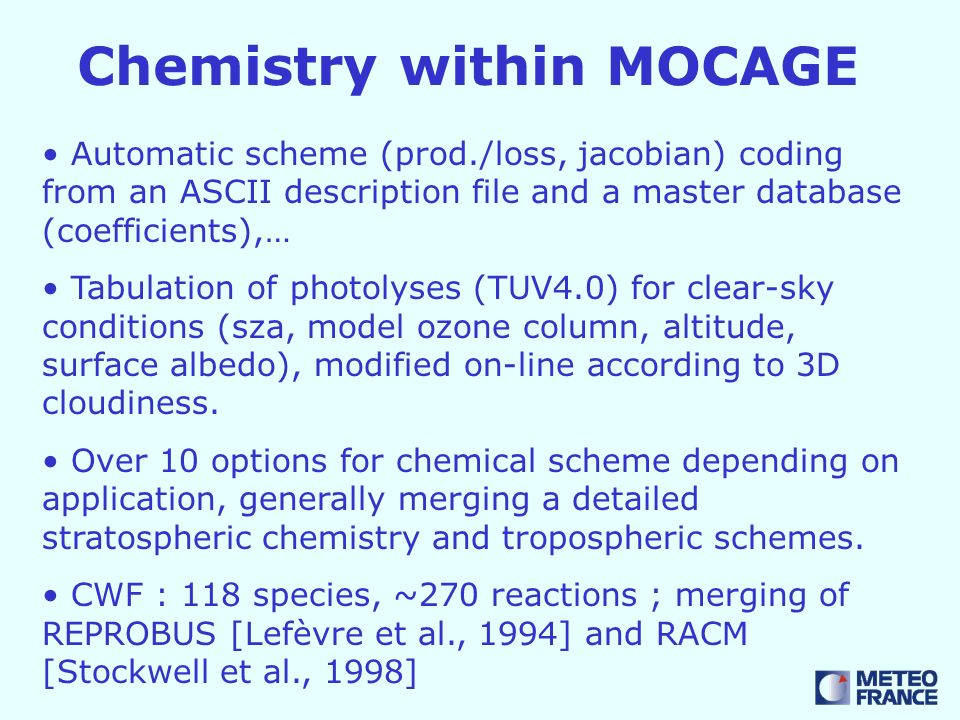 Chemistry within MOCAGE

• Automatic scheme (prod./loss, jacobian) coding from an ASCII description file and a master database (coefficients),…

• Tabulation of photolyses (TUV4.0) for clear-sky conditions (sza, model ozone column, altitude, surface albedo), modified on-line according to 3D cloudiness.

• Over 10 options for chemical scheme depending on application, generally merging a detailed stratospheric chemistry and tropospheric schemes.

• CWF : 118 species, ~270 reactions ; merging of REPROBUS [Lefèvre et al., 1994] and RACM [Stockwell et al., 1998]

METEO FRANCE